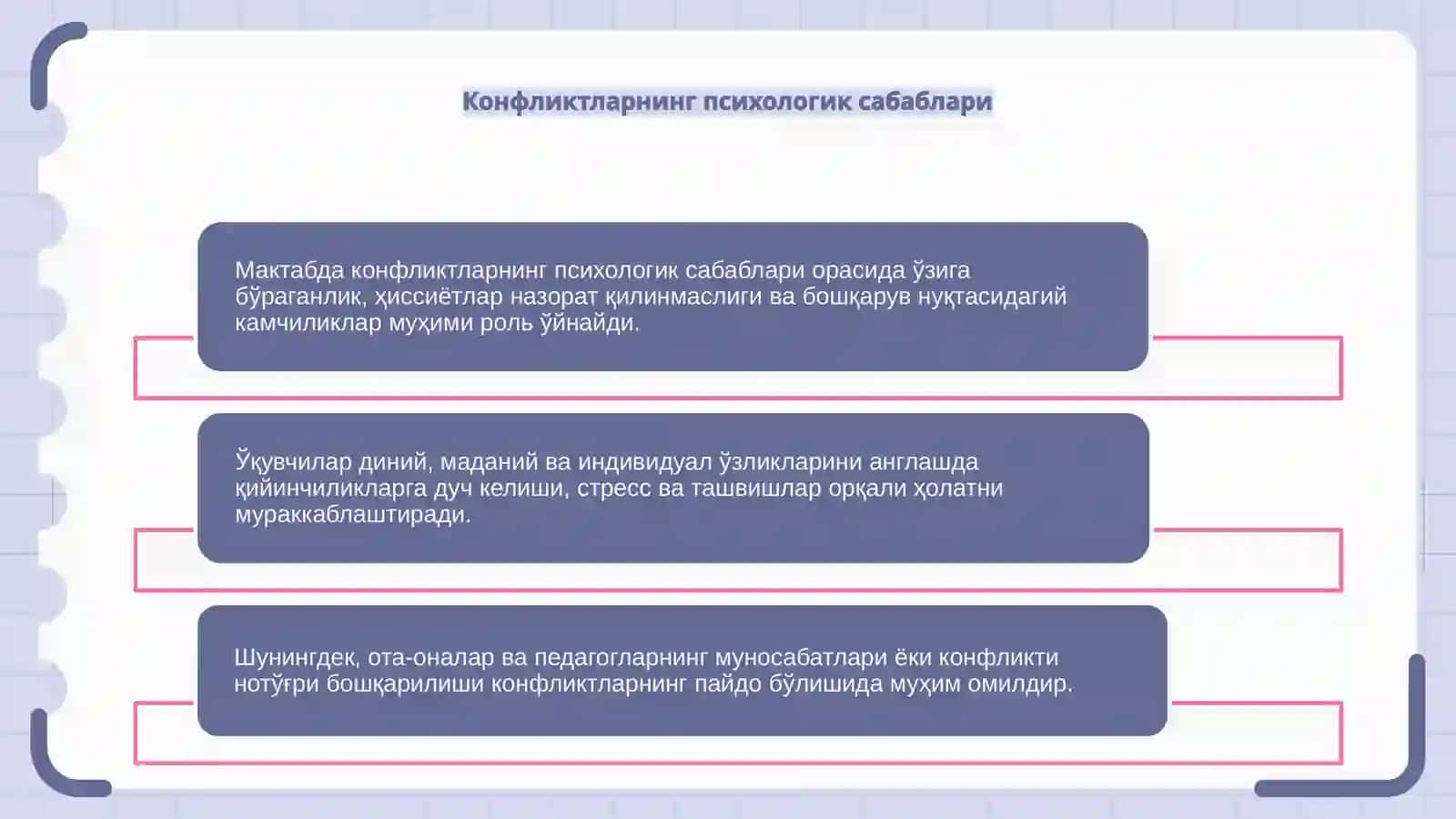 Конфликтларнинг психологик сабаблари

Мактабда конфликтларнинг психологик сабаблари орасида ўзига бўраганлик, ҳиссиётлар назорат қилинмаслиги ва бошқарув нуқтасидагий камчиликлар муҳими роль ўйнайди.

Ўқувчилар диний, маданий ва индивидуал ўзликларини англашда қийинчиликларга дуч келиши, стресс ва ташвишлар орқали ҳолатни мураккаблаштиради.

Шунингдек, ота-оналар ва педагогларнинг муносабатлари ёки конфликти нотўғри бошқарилиши конфликтларнинг пайдо бўлишида муҳим омилдир.